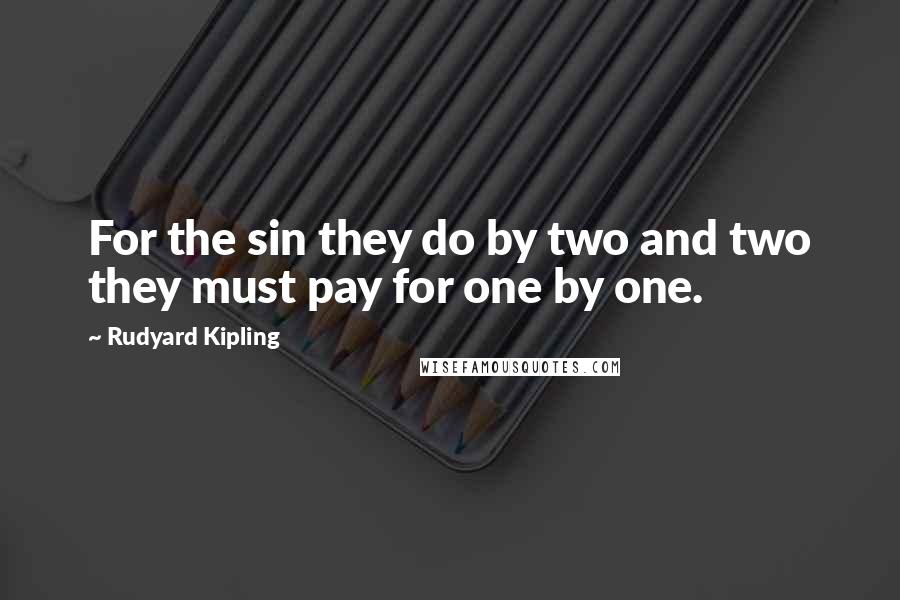 For the sin they do by two and two they must pay for one by one.

~ Rudyard Kipling

WISEFAMOUSQUOTES.COM